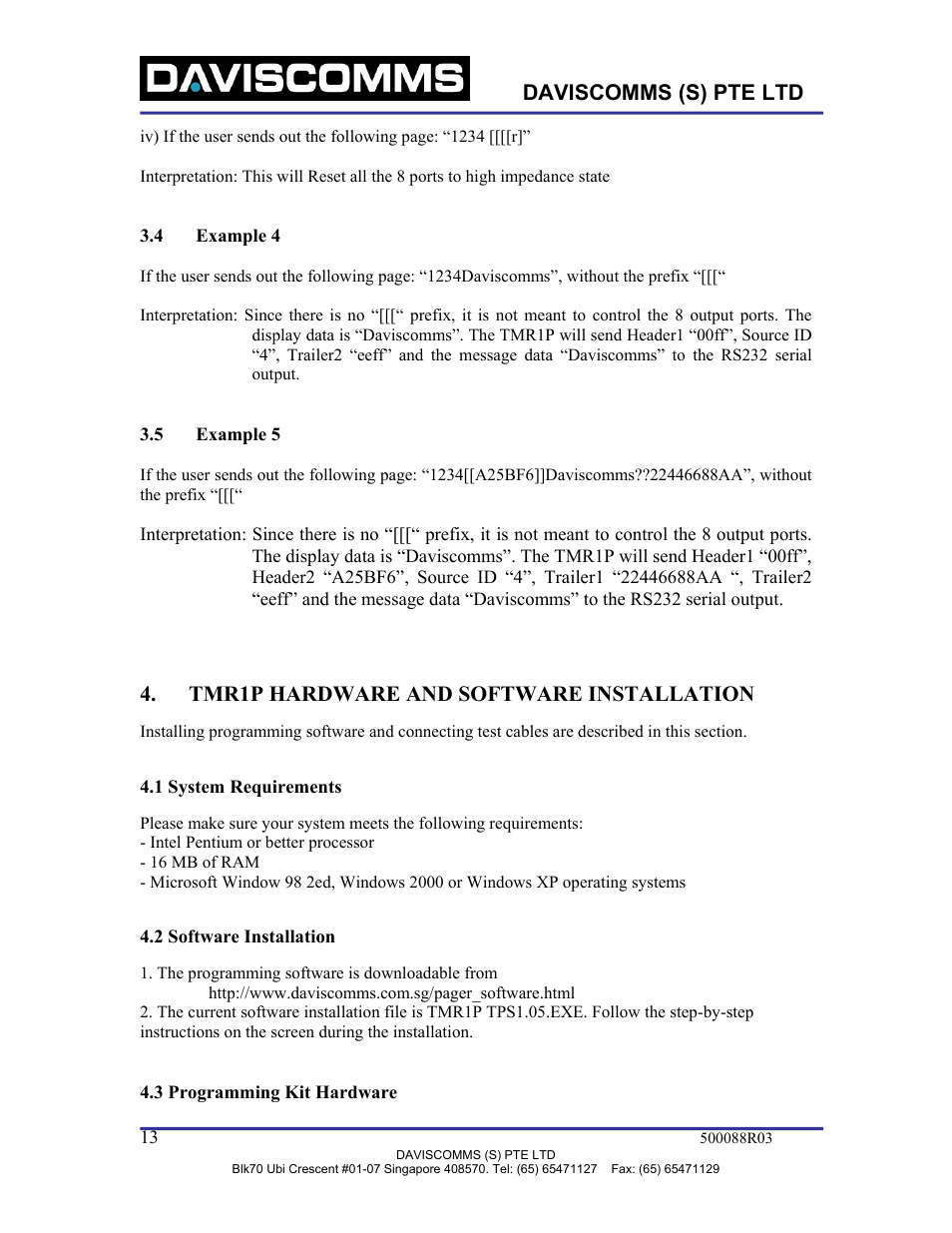 DAVISCOMMS

DAVISCOMMS (S) PTE LTD

iv) If the user sends out the following page: “1234 [[[[r]”

Interpretation: This will Reset all the 8 ports to high impedance state

3.4 Example 4

If the user sends out the following page: “1234Daviscomms”, without the prefix “[[[“

Interpretation: Since there is no “[[[“ prefix, it is not meant to control the 8 output ports. The display data is “Daviscomms”. The TMR1P will send Header1 “00ff”, Source ID “4”, Trailer2 “eeff” and the message data “Daviscomms” to the RS232 serial output.

3.5 Example 5

If the user sends out the following page: “1234[[A25BF6]]Daviscomms??22446688AA”, without the prefix “[[[“

Interpretation: Since there is no “[[[“ prefix, it is not meant to control the 8 output ports. The display data is “Daviscomms”. The TMR1P will send Header1 “00ff”, Header2 “A25BF6”, Source ID “4”, Trailer1 “22446688AA “, Trailer2 “eeff” and the message data “Daviscomms” to the RS232 serial output.

4. TMR1P HARDWARE AND SOFTWARE INSTALLATION

Installing programming software and connecting test cables are described in this section.

4.1 System Requirements

Please make sure your system meets the following requirements:
- Intel Pentium or better processor
- 16 MB of RAM
- Microsoft Window 98 2ed, Windows 2000 or Windows XP operating systems

4.2 Software Installation

1. The programming software is downloadable from
http://www.daviscomms.com.sg/pager_software.html
2. The current software installation file is TMR1P TPS1.05.EXE. Follow the step-by-step instructions on the screen during the installation.

4.3 Programming Kit Hardware

13 500088R03
DAVISCOMMS (S) PTE LTD
Blk70 Ubi Crescent #01-07 Singapore 408570. Tel: (65) 65471127 Fax: (65) 65471129